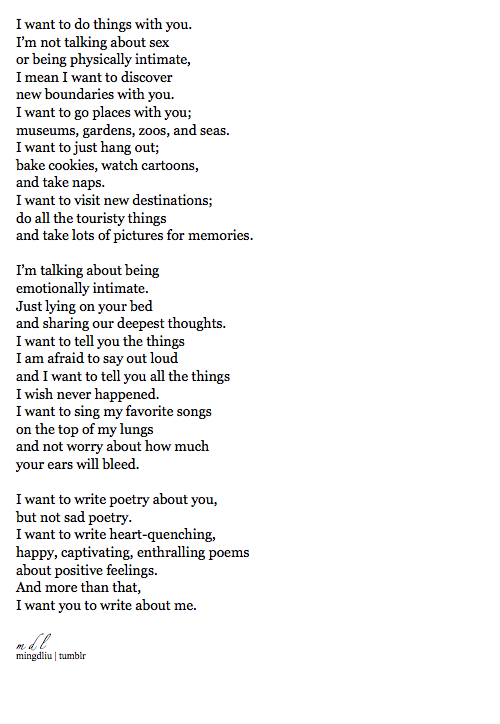 I want to do things with you.
I'm not talking about sex
or being physically intimate,
I mean I want to discover
new boundaries with you.
I want to go places with you;
museums, gardens, zoos, and seas.
I want to just hang out;
bake cookies, watch cartoons,
and take naps.
I want to visit new destinations;
do all the touristy things
and take lots of pictures for memories.

I'm talking about being
emotionally intimate.
Just lying on your bed
and sharing our deepest thoughts.
I want to tell you the things
I am afraid to say out loud
and I want to tell you all the things
I wish never happened.
I want to sing my favorite songs
on the top of my lungs
and not worry about how much
your ears will bleed.

I want to write poetry about you,
but not sad poetry.
I want to write heart-quenching,
happy, captivating, enthralling poems
about positive feelings.
And more than that,
I want you to write about me.

m d l
mingdliu | tumblr